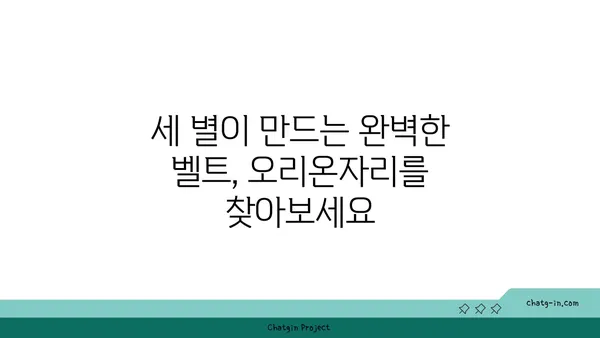 세 별이 만드는 완벽한 벨트, 오리온자리를 찾아보세요

chatg-in.com

Chatgin Project